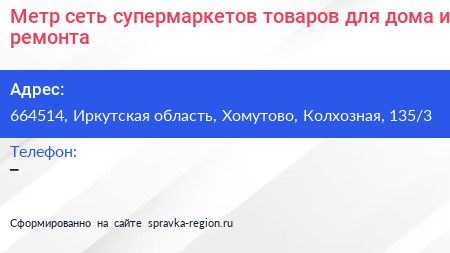 Метр сеть супермаркетов товаров для дома и ремонта

Адрес:
664514, Иркутская область, Хомутово, Колхозная, 135/3

Телефон:
–

Сформированно на сайте spravka-region.ru